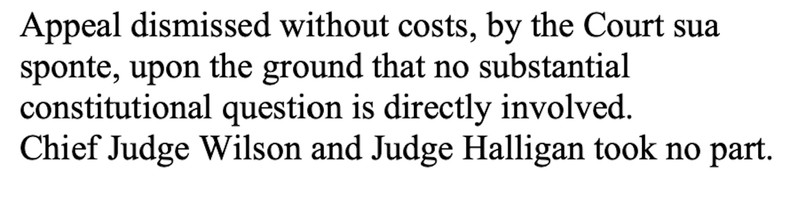 Appeal dismissed without costs, by the Court sua sponte, upon the ground that no substantial constitutional question is directly involved.
Chief Judge Wilson and Judge Halligan took no part.